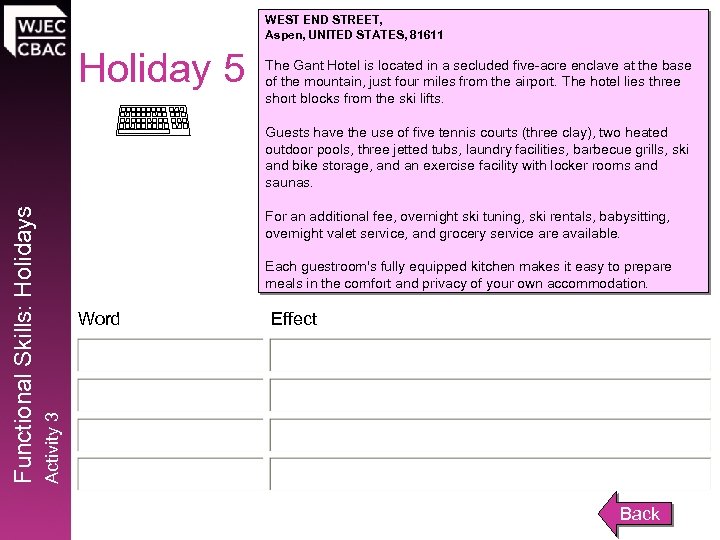 WJEC
CBAC

Functional Skills: Holidays
Activity 3

Holiday 5

WEST END STREET,
Aspen, UNITED STATES, 81611

The Gant Hotel is located in a secluded five-acre enclave at the base of the mountain, just four miles from the airport. The hotel lies three short blocks from the ski lifts.

Guests have the use of five tennis courts (three clay), two heated outdoor pools, three jetted tubs, laundry facilities, barbecue grills, ski and bike storage, and an exercise facility with locker rooms and saunas.

For an additional fee, overnight ski tuning, ski rentals, babysitting, overnight valet service, and grocery service are available.

Each guestroom's fully equipped kitchen makes it easy to prepare meals in the comfort and privacy of your own accommodation.

| Word | Effect |
|---|---|
| | |
| | |
| | |
| | |

Back